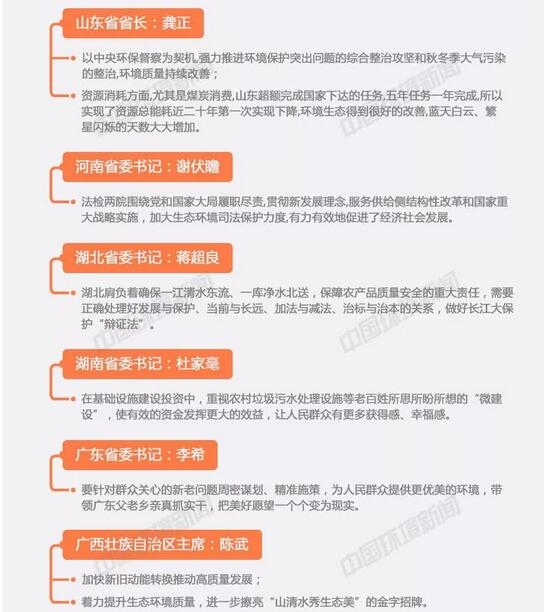 山东省省长：龚正

以中央环保督察为契机,强力推进环境保护突出问题的综合整治攻坚和秋冬季大气污染的整治,环境质量持续改善；

资源消耗方面,尤其是煤炭消费,山东超额完成国家下达的任务,五年任务一年完成,所以实现了资源总能耗近二十年第一次实现下降,环境生态得到很好的改善,蓝天白云、繁星闪烁的天数大大增加。

河南省委书记：谢伏瞻

法检两院围绕党和国家大局履职尽责,贯彻新发展理念,服务供给侧结构性改革和国家重大战略实施，加大生态环境司法保护力度,有力有效地促进了经济社会发展。

湖北省委书记：蒋超良

湖北肩负着确保一江清水东流、一库净水北送，保障农产品质量安全的重大责任，需要正确处理好发展与保护、当前与长远、加法与减法、治标与治本的关系，做好长江大保护“辩证法”。

湖南省委书记：杜家毫

在基础设施建设投资中，重视农村垃圾污水处理设施等老百姓所思所盼所想的“微建设”，使有效的资金发挥更大的效益，让人民群众有更多获得感、幸福感。

广东省委书记：李希

要针对群众关心的新老问题周密谋划、精准施策，为人民群众提供更优美的环境，带领广东父老乡亲真抓实干，把美好愿望一个个变为现实。

广西壮族自治区主席：陈武

加快新旧动能转换推动高质量发展；

着力提升生态环境质量，进一步擦亮“山清水秀生态美”的金字招牌。

中国环境新闻